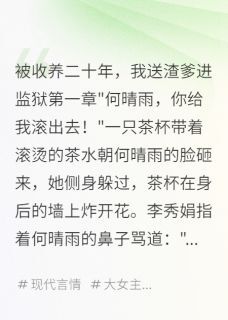 被收养二十年，我送渣爹进监狱第一章"何晴雨，你给我滚出去！"一只茶杯带着滚烫的茶水朝何晴雨的脸砸来，她侧身躲过，茶杯在身后的墙上炸开花。李秀娟指着何晴雨的鼻子骂道："...

# 现代言情 # 大女主...